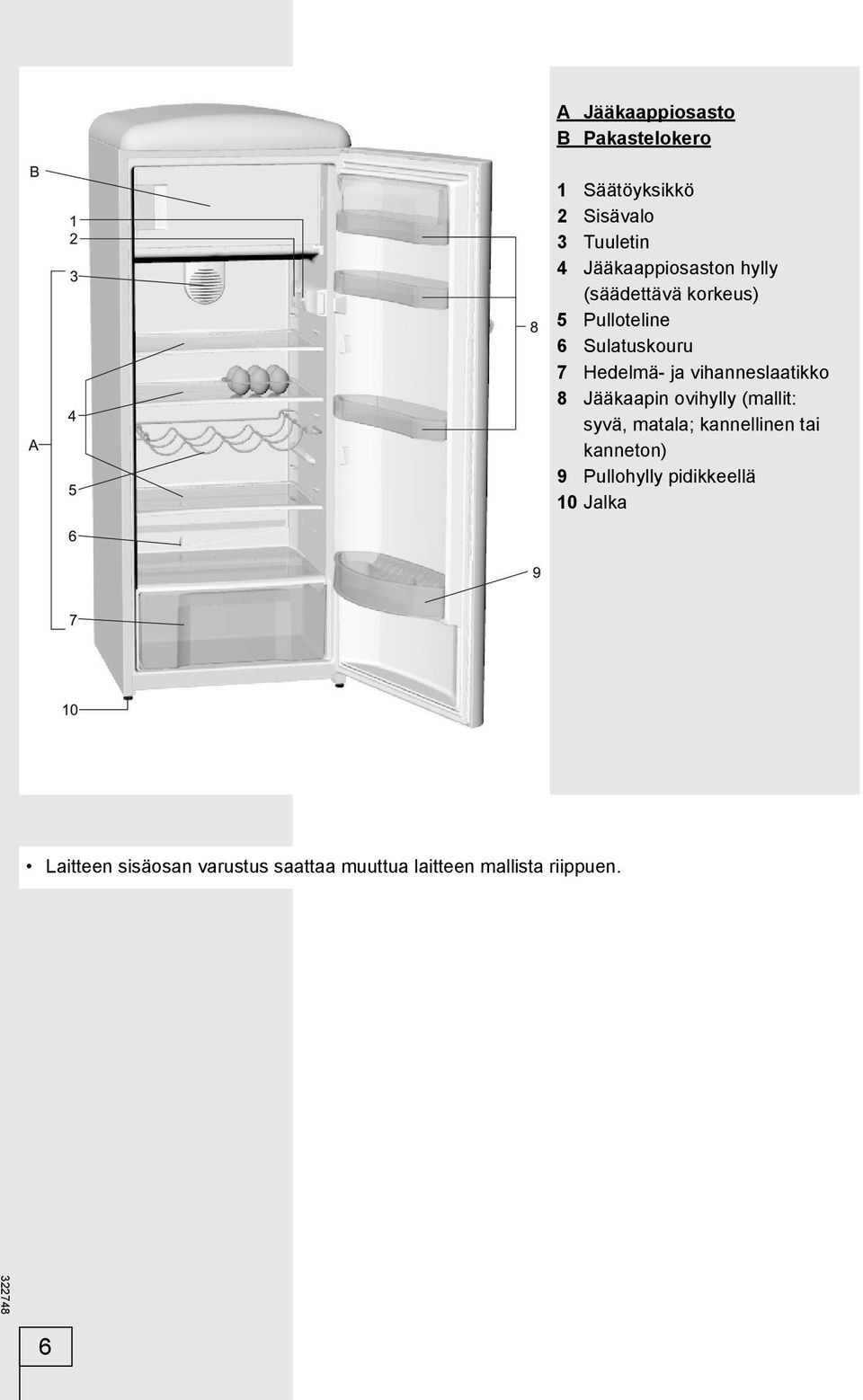 B
1
2
3
4
A
5
6
7
10
8
9

A Jääkaappiosasto
B Pakastelokero

1 Säätöyksikkö
2 Sisävalo
3 Tuuletin
4 Jääkaappiosaston hylly (säädettävä korkeus)
5 Pulloteline
6 Sulatuskouru
7 Hedelmä- ja vihanneslaatikko
8 Jääkaapin ovihylly (mallit: syvä, matala; kannellinen tai kanneton)
9 Pullohylly pidikkeellä
10 Jalka

• Laitteen sisäosan varustus saattaa muuttua laitteen mallista riippuen.

322748

6